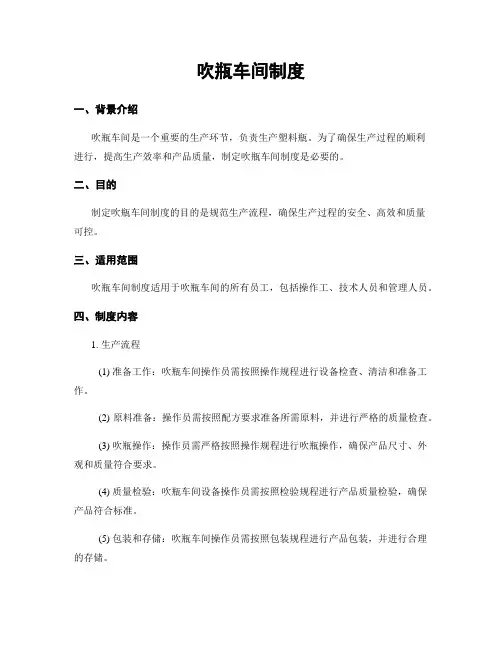 吹瓶车间制度

一、背景介绍

吹瓶车间是一个重要的生产环节，负责生产塑料瓶。为了确保生产过程的顺利进行，提高生产效率和产品质量，制定吹瓶车间制度是必要的。

二、目的

制定吹瓶车间制度的目的是规范生产流程，确保生产过程的安全、高效和质量可控。

三、适用范围

吹瓶车间制度适用于吹瓶车间的所有员工，包括操作工、技术人员和管理人员。

四、制度内容

1. 生产流程

(1) 准备工作：吹瓶车间操作员需按照操作规程进行设备检查、清洁和准备工作。

(2) 原料准备：操作员需按照配方要求准备所需原料，并进行严格的质量检查。

(3) 吹瓶操作：操作员需严格按照操作规程进行吹瓶操作，确保产品尺寸、外观和质量符合要求。

(4) 质量检验：吹瓶车间设备操作员需按照检验规程进行产品质量检验，确保产品符合标准。

(5) 包装和存储：吹瓶车间操作员需按照包装规程进行产品包装，并进行合理的存储。